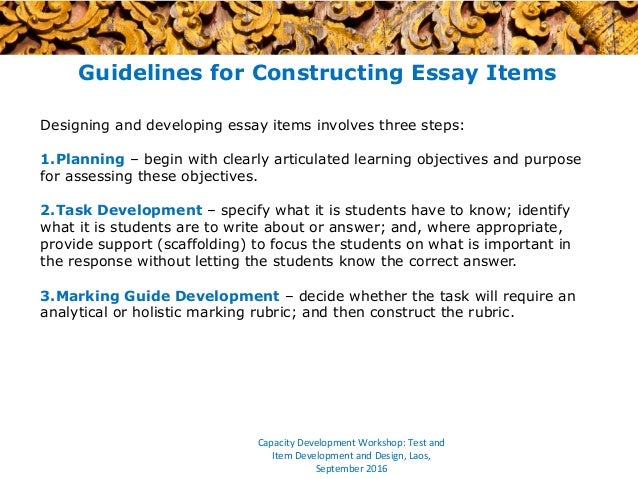 Guidelines for Constructing Essay Items

Designing and developing essay items involves three steps:

1.Planning – begin with clearly articulated learning objectives and purpose for assessing these objectives.

2.Task Development – specify what it is students have to know; identify what it is students are to write about or answer; and, where appropriate, provide support (scaffolding) to focus the students on what is important in the response without letting the students know the correct answer.

3.Marking Guide Development – decide whether the task will require an analytical or holistic marking rubric; and then construct the rubric.

Capacity Development Workshop: Test and Item Development and Design, Laos, September 2016